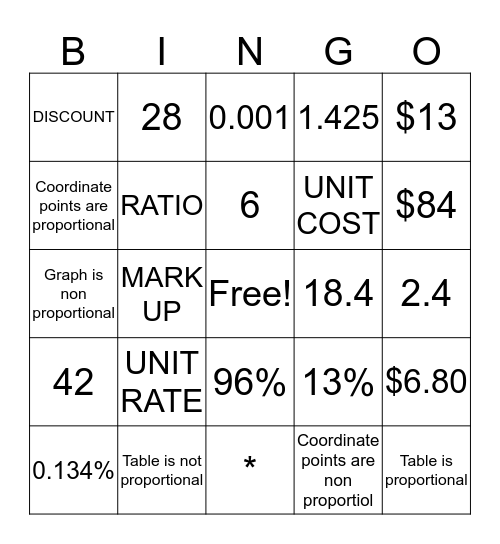 | B | I | N | G | O |
|---|---|---|---|---|
| DISCOUNT | 28 | 0.001 | 1.425 | \$13 |
| Coordinate points are proportional | RATIO | 6 | UNIT COST | \$84 |
| Graph is non proportional | MARK UP | Free! | 18.4 | 2.4 |
| 42 | UNIT RATE | 96% | 13% | \$6.80 |
| 0.134% | Table is not proportional | * | Coordinate points are non proportiol | Table is proportional |